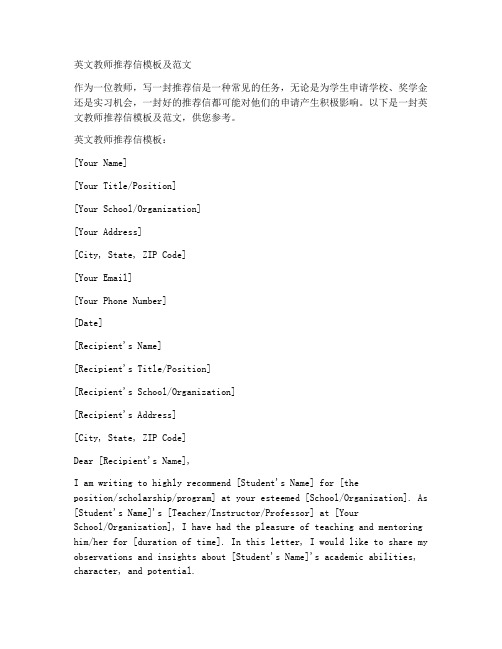 英文教师推荐信模板及范文

作为一位教师，写一封推荐信是一种常见的任务，无论是为学生申请学校、奖学金还是实习机会，一封好的推荐信都可能对他们的申请产生积极影响。以下是一封英文教师推荐信模板及范文，供您参考。

英文教师推荐信模板：

[Your Name]

[Your Title/Position]

[Your School/Organization]

[Your Address]

[City, State, ZIP Code]

[Your Email]

[Your Phone Number]

[Date]

[Recipient's Name]

[Recipient's Title/Position]

[Recipient's School/Organization]

[Recipient's Address]

[City, State, ZIP Code]

Dear [Recipient's Name],

I am writing to highly recommend [Student's Name] for [the position/scholarship/program] at your esteemed [School/Organization]. As [Student's Name]'s [Teacher/Instructor/Professor] at [Your School/Organization], I have had the pleasure of teaching and mentoring him/her for [duration of time]. In this letter, I would like to share my observations and insights about [Student's Name]'s academic abilities, character, and potential.